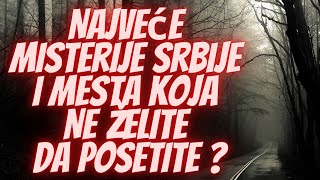 NAJVEĆE MISTERIJE SRBIJE I MESTA KOJA NE ŽELITE DA POSETITE ?